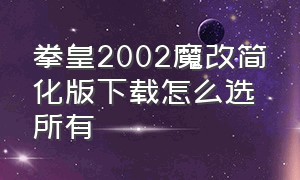 拳皇2002魔改简化版下载怎么选所有